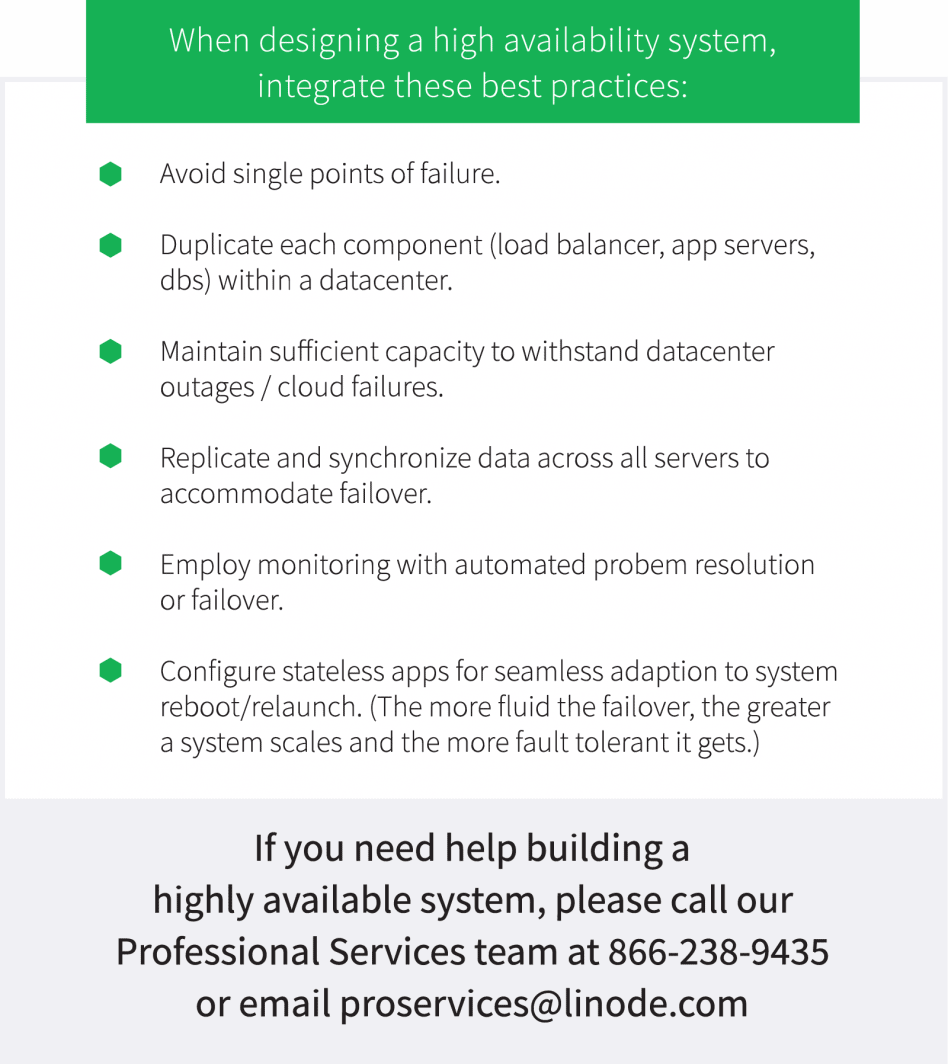 When designing a high availability system, integrate these best practices:

Avoid single points of failure.

Duplicate each component (load balancer, app servers, dbs) within a datacenter.

Maintain sufficient capacity to withstand datacenter outages / cloud failures.

Replicate and synchronize data across all servers to accommodate failover.

Employ monitoring with automated probem resolution or failover.

Configure stateless apps for seamless adaption to system reboot/relaunch. (The more fluid the failover, the greater a system scales and the more fault tolerant it gets.)

If you need help building a highly available system, please call our Professional Services team at 866-238-9435 or email proservices@linode.com